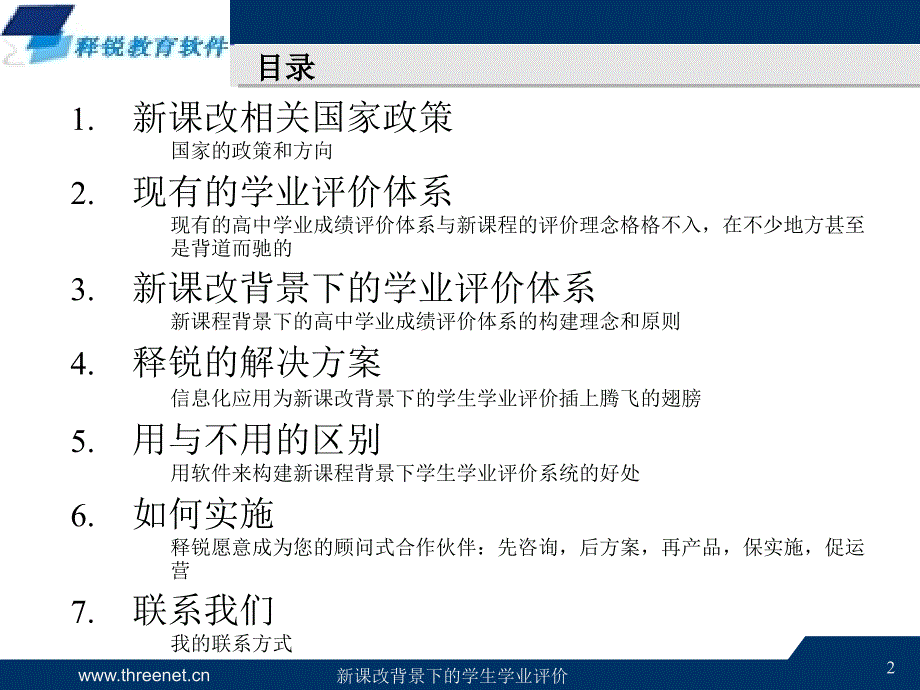 释锐教育软件

目录

1. 新课改相关国家政策

国家的政策和方向

2. 现有的学业评价体系

现有的高中学业成绩评价体系与新课程的评价理念格格不入，在不少地方甚至是背道而驰的

3. 新课改背景下的学业评价体系

新课程背景下的高中学业成绩评价体系的构建理念和原则

4. 释锐的解决方案

信息化应用为新课改背景下的学生学业评价插上腾飞的翅膀

5. 用与不用的区别

用软件来构建新课程背景下学生学业评价系统的好处

6. 如何实施

释锐愿意成为您的顾问式合作伙伴：先咨询，后方案，再产品，保实施，促运营

7. 联系我们

我的联系方式

www.threenet.cn

新课改背景下的学生学业评价

2